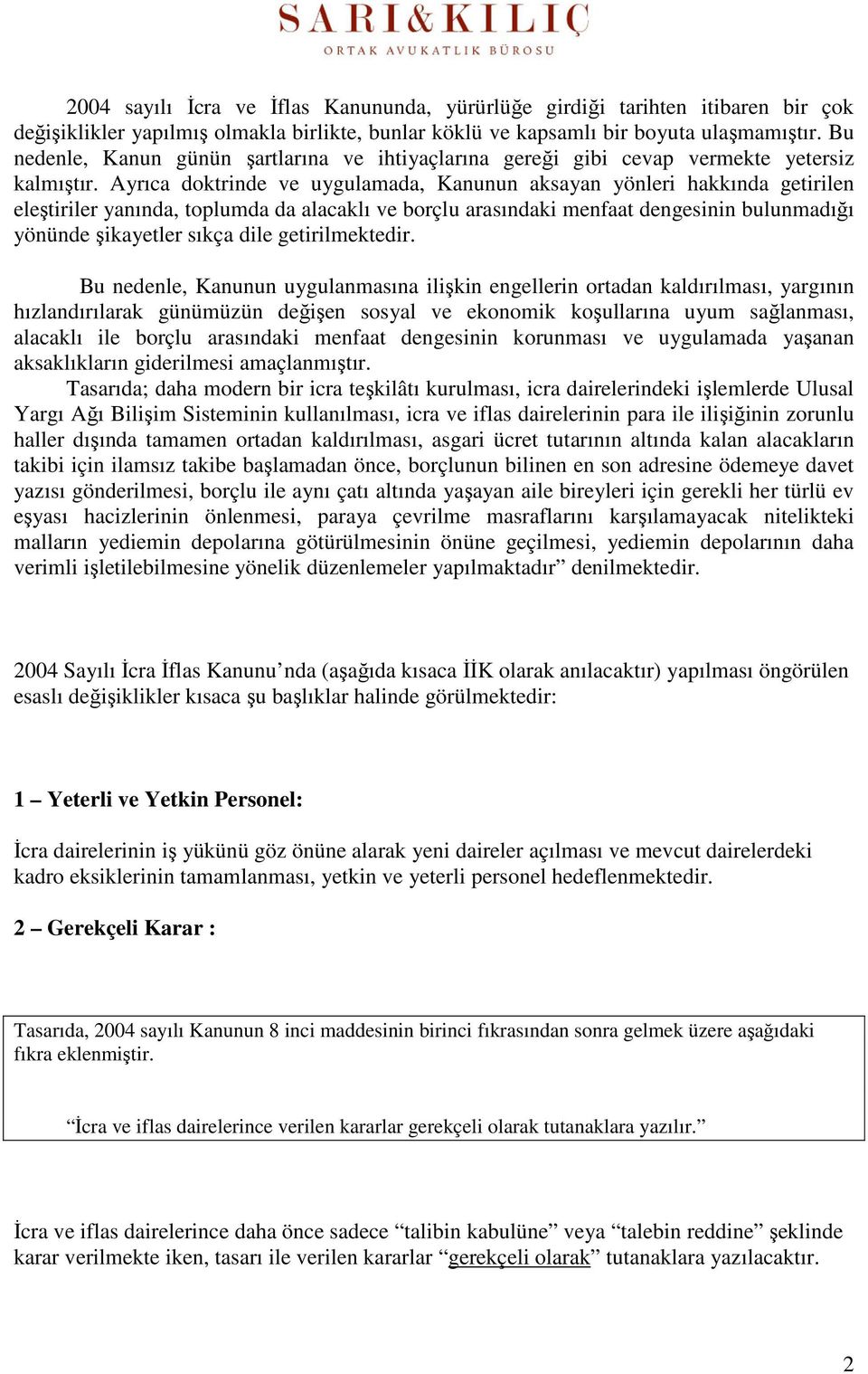 SARI&KILIÇ
ORTAK AVUKATLIK BÜROSU

2004 sayılı İcra ve İflas Kanununda, yürürlüğe girdiği tarihten itibaren bir çok değişiklikler yapılmış olmakla birlikte, bunlar köklü ve kapsamlı bir boyuta ulaşmamıştır. Bu nedenle, Kanun günün şartlarına ve ihtiyaçlarına gereği gibi cevap vermekte yetersiz kalmıştır. Ayrıca doktrinde ve uygulamada, Kanunun aksayan yönleri hakkında getirilen eleştiriler yanında, toplumda da alacaklı ve borçlu arasındaki menfaat dengesinin bulunmadığı yönünde şikayetler sıkça dile getirilmektedir.

Bu nedenle, Kanunun uygulanmasına ilişkin engellerin ortadan kaldırılması, yargının hızlandırılarak günümüzün değişen sosyal ve ekonomik koşullarına uyum sağlanması, alacaklı ile borçlu arasındaki menfaat dengesinin korunması ve uygulamada yaşanan aksaklıkların giderilmesi amaçlanmıştır.

Tasarıda; daha modern bir icra teşkilâtı kurulması, icra dairelerindeki işlemlerde Ulusal Yargı Ağı Bilişim Sisteminin kullanılması, icra ve iflas dairelerinin para ile ilişiğinin zorunlu haller dışında tamamen ortadan kaldırılması, asgari ücret tutarının altında kalan alacakların takibi için ilamsız takibe başlamadan önce, borçlunun bilinen en son adresine ödemeye davet yazısı gönderilmesi, borçlu ile aynı çatı altında yaşayan aile bireyleri için gerekli her türlü ev eşyası hacizlerinin önlenmesi, paraya çevrilme masraflarını karşılamayacak nitelikteki malların yediemin depolarına götürülmesinin önüne geçilmesi, yediemin depolarının daha verimli işletilebilmesine yönelik düzenlemeler yapılmaktadır” denilmektedir.

2004 Sayılı İcra İflas Kanunu’nda (aşağıda kısaca İİK olarak anılacaktır) yapılması öngörülen esaslı değişiklikler kısaca şu başlıklar halinde görülmektedir:

1 – Yeterli ve Yetkin Personel:

İcra dairelerinin iş yükünü göz önüne alarak yeni daireler açılması ve mevcut dairelerdeki kadro eksiklerinin tamamlanması, yetkin ve yeterli personel hedeflenmektedir.

2 – Gerekçeli Karar :

Tasarıda, 2004 sayılı Kanunun 8 inci maddesinin birinci fıkrasından sonra gelmek üzere aşağıdaki fıkra eklenmiştir.

“İcra ve iflas dairelerince verilen kararlar gerekçeli olarak tutanaklara yazılır.”

İcra ve iflas dairelerince daha önce sadece “talibin kabulüne” veya “talebin reddine” şeklinde karar verilmekte iken, tasarı ile verilen kararlar “gerekçeli olarak” tutanaklara yazılacaktır.

2